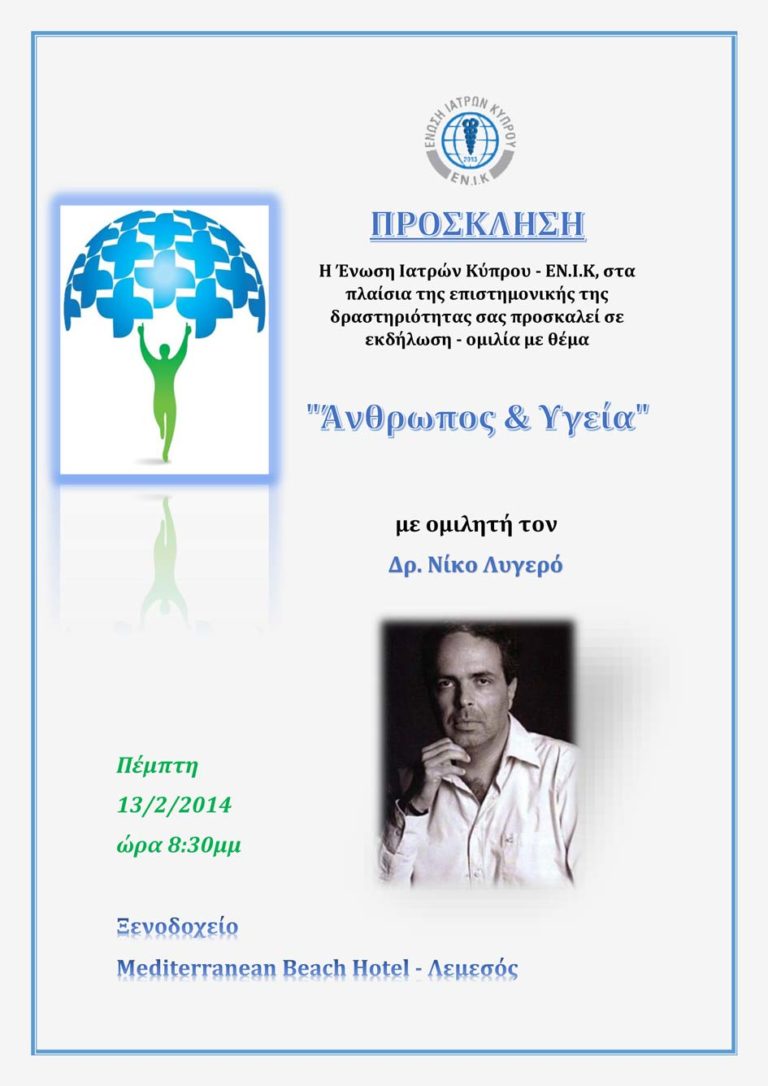 ΕΝΩΣΗ ΙΑΤΡΩΝ ΚΥΠΡΟΥ
2013
ΕΝ.Ι.Κ

ΠΡΟΣΚΛΗΣΗ

Η Ένωση Ιατρών Κύπρου - ΕΝ.Ι.Κ, στα πλαίσια της επιστημονικής της δραστηριότητας σας προσκαλεί σε εκδήλωση - ομιλία με θέμα

"Άνθρωπος & Υγεία"

με ομιλητή τον

Δρ. Νίκο Λυγερό

Πέμπτη
13/2/2014
ώρα 8:30μμ

Ξενοδοχείο
Mediterranean Beach Hotel - Λεμεσός